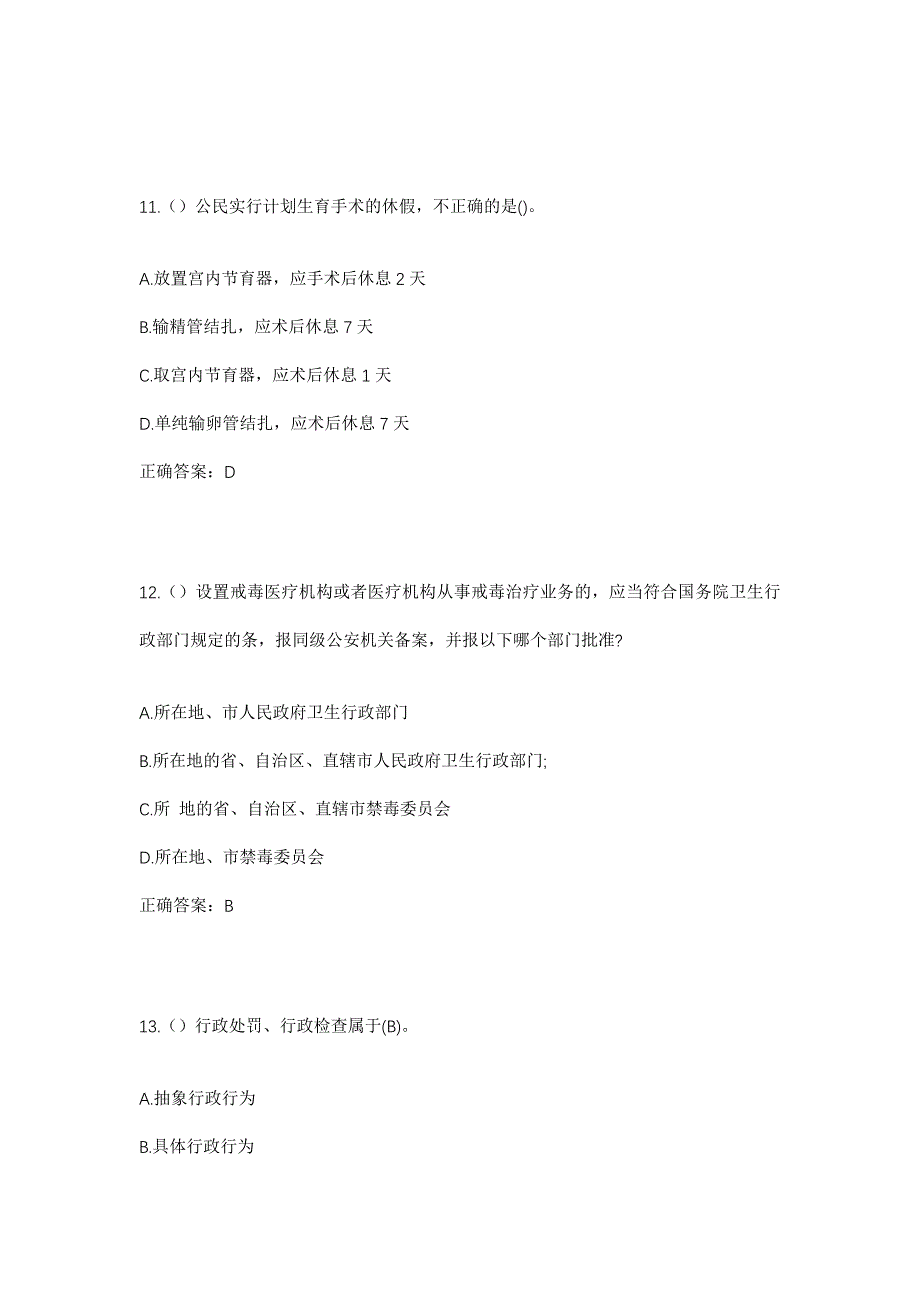 11.（）公民实行计划生育手术的休假，不正确的是()。

A.放置宫内节育器，应手术后休息 2 天

B.输精管结扎，应术后休息 7 天

C.取宫内节育器，应术后休息 1 天

D.单纯输卵管结扎，应术后休息 7 天

正确答案：D

12.（）设置戒毒医疗机构或者医疗机构从事戒毒治疗业务的，应当符合国务院卫生行政部门规定的条，报同级公安机关备案，并报以下哪个部门批准?

A.所在地、市人民政府卫生行政部门

B.所在地的省、自治区、直辖市人民政府卫生行政部门;

C.所 地的省、自治区、直辖市禁毒委员会

D.所在地、市禁毒委员会

正确答案：B

13.（）行政处罚、行政检查属于(B)。

A.抽象行政行为

B.具体行政行为